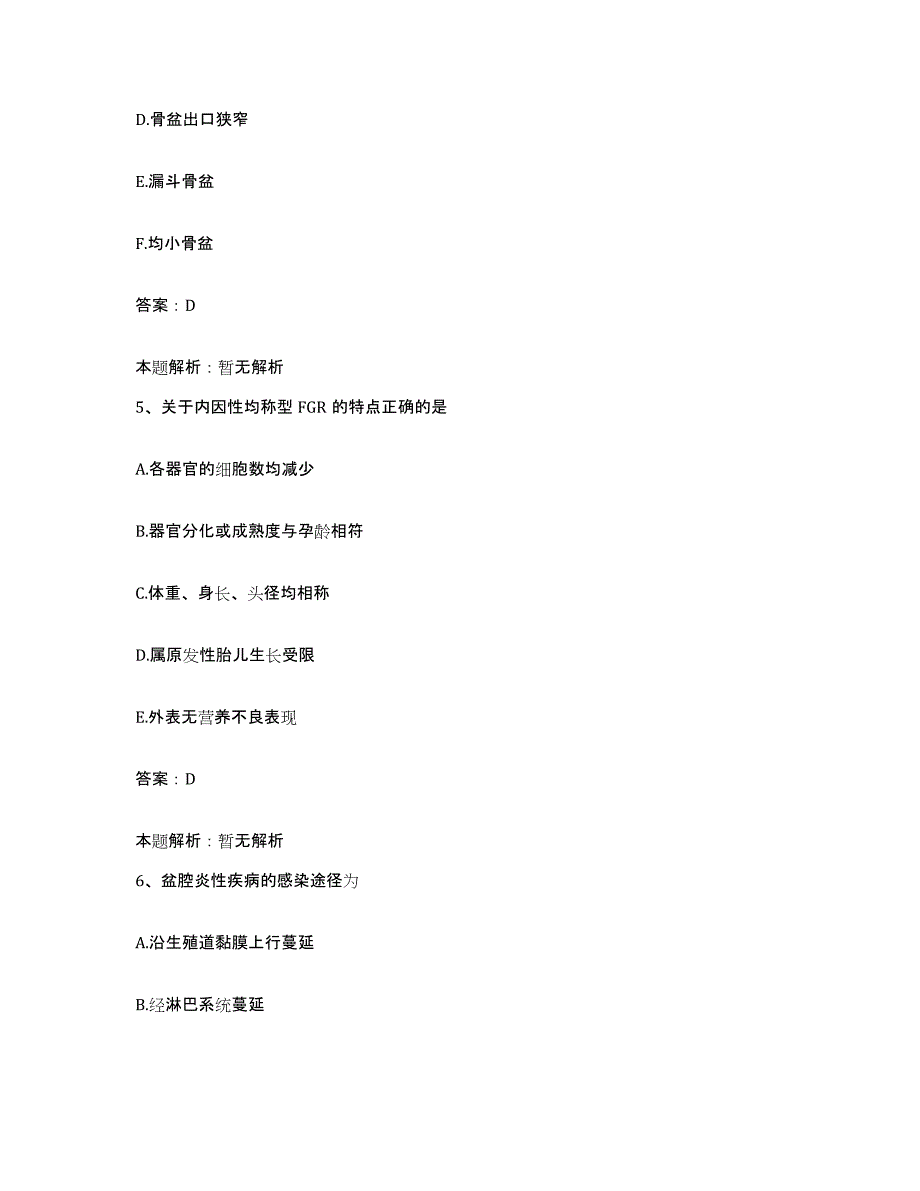 D.骨盆出口狭窄

E.漏斗骨盆

F.均小骨盆

答案：D

本题解析：暂无解析

5、关于内因性均称型 FGR 的特点正确的是

A.各器官的细胞数均减少

B.器官分化或成熟度与孕龄相符

C.体重、身长、头径均相称

D.属原发性胎儿生长受限

E.外表无营养不良表现

答案：D

本题解析：暂无解析

6、盆腔炎性疾病的感染途径为

A.沿生殖道黏膜上行蔓延

B.经淋巴系统蔓延